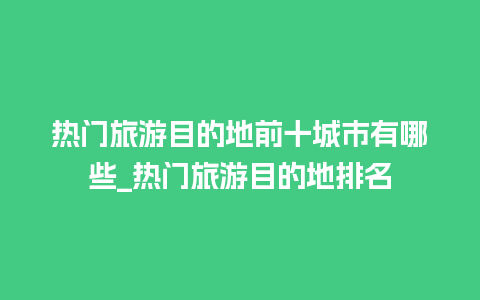 热门旅游目的地前十城市有哪些_热门旅游目的地排名